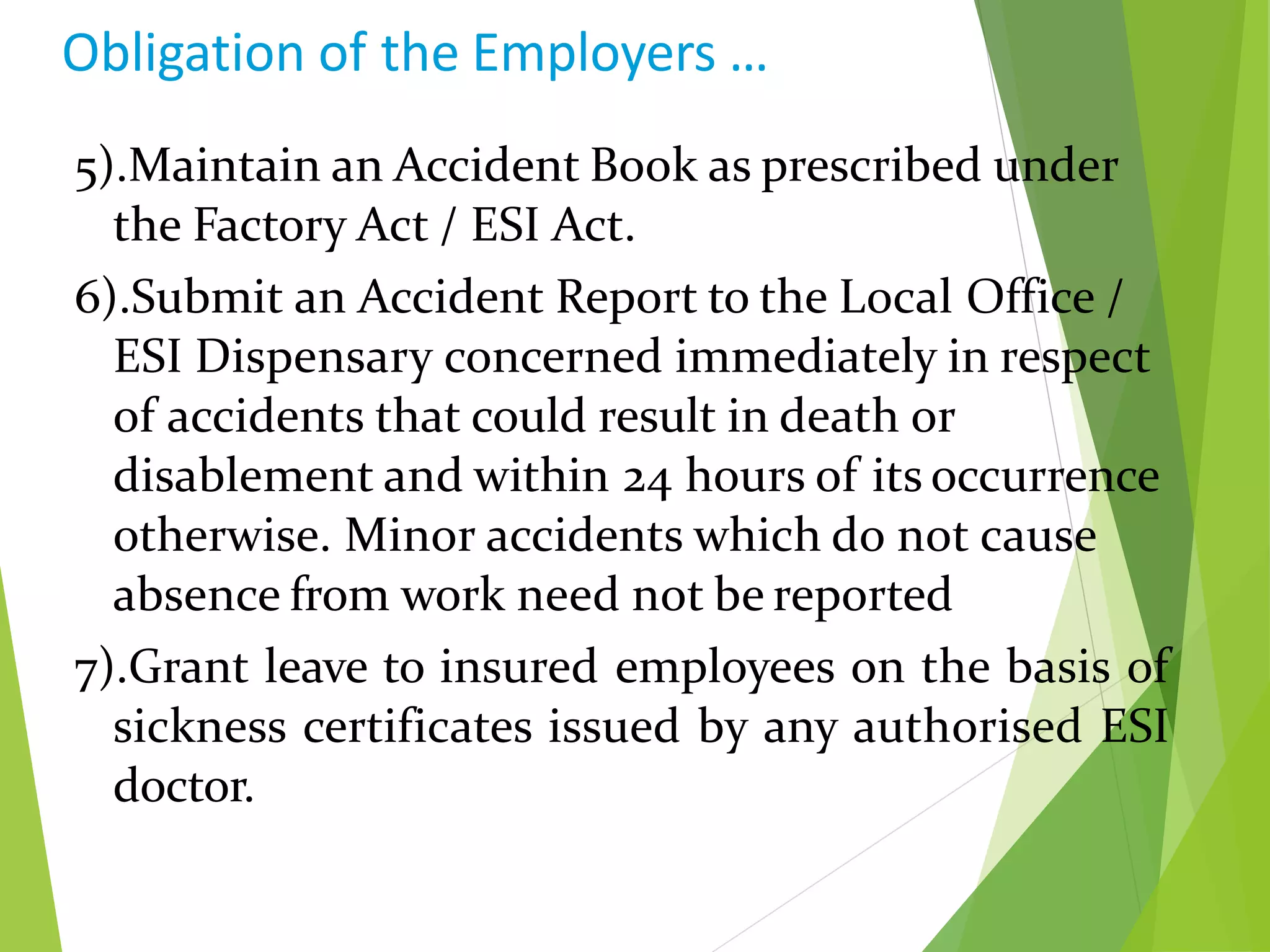 Obligation of the Employers …

5).Maintain an Accident Book as prescribed under the Factory Act / ESI Act.

6).Submit an Accident Report to the Local Office / ESI Dispensary concerned immediately in respect of accidents that could result in death or disablement and within 24 hours of its occurrence otherwise. Minor accidents which do not cause absence from work need not be reported

7).Grant leave to insured employees on the basis of sickness certificates issued by any authorised ESI doctor.